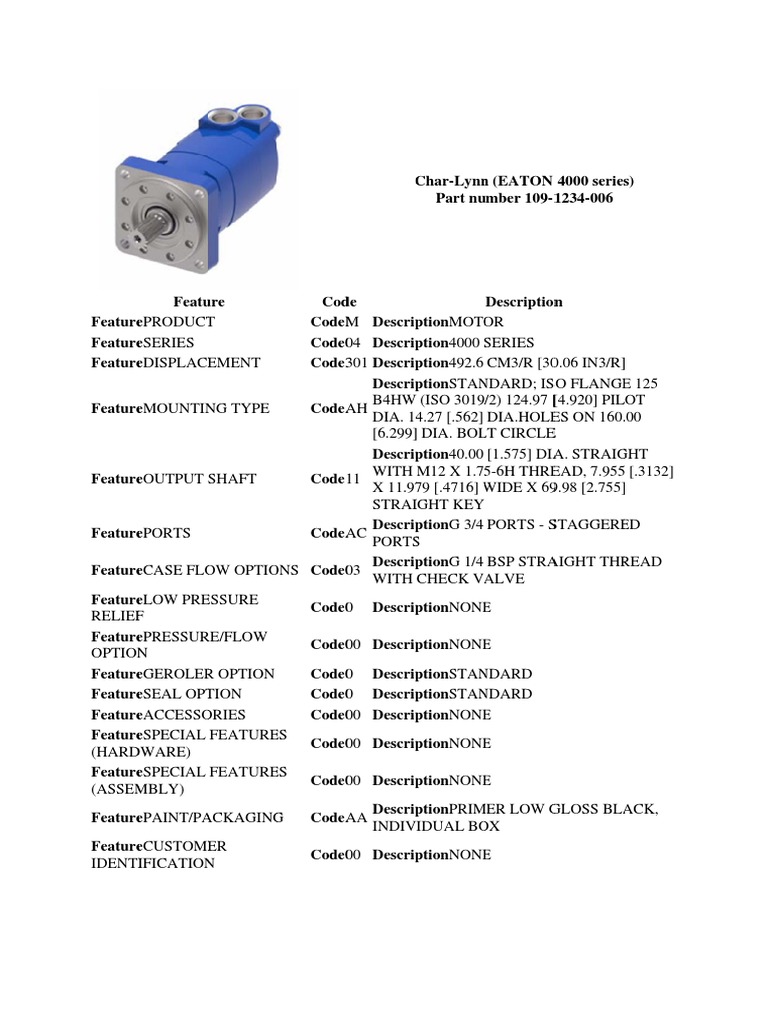 Char-Lynn (EATON 4000 series)
Part number 109-1234-006

| Feature | Code | Description |
|---|---|---|
| FeaturePRODUCT | CodeM | DescriptionMOTOR |
| FeatureSERIES | Code04 | Description4000 SERIES |
| FeatureDISPLACEMENT | Code301 | Description492.6 CM3/R [30.06 IN3/R] |
| FeatureMOUNTING TYPE | CodeAH | DescriptionSTANDARD; ISO FLANGE 125 B4HW (ISO 3019/2) 124.97 [4.920] PILOT DIA. 14.27 [.562] DIA.HOLES ON 160.00 [6.299] DIA. BOLT CIRCLE |
| FeatureOUTPUT SHAFT | Code11 | Description40.00 [1.575] DIA. STRAIGHT WITH M12 X 1.75-6H THREAD, 7.955 [.3132] X 11.979 [.4716] WIDE X 69.98 [2.755] STRAIGHT KEY |
| FeaturePORTS | CodeAC | DescriptionG 3/4 PORTS - STAGGERED PORTS |
| FeatureCASE FLOW OPTIONS | Code03 | DescriptionG 1/4 BSP STRAIGHT THREAD WITH CHECK VALVE |
| FeatureLOW PRESSURE RELIEF | Code0 | DescriptionNONE |
| FeaturePRESSURE/FLOW OPTION | Code00 | DescriptionNONE |
| FeatureGEROLER OPTION | Code0 | DescriptionSTANDARD |
| FeatureSEAL OPTION | Code0 | DescriptionSTANDARD |
| FeatureACCESSORIES | Code00 | DescriptionNONE |
| FeatureSPECIAL FEATURES (HARDWARE) | Code00 | DescriptionNONE |
| FeatureSPECIAL FEATURES (ASSEMBLY) | Code00 | DescriptionNONE |
| FeaturePAINT/PACKAGING | CodeAA | DescriptionPRIMER LOW GLOSS BLACK, INDIVIDUAL BOX |
| FeatureCUSTOMER IDENTIFICATION | Code00 | DescriptionNONE |